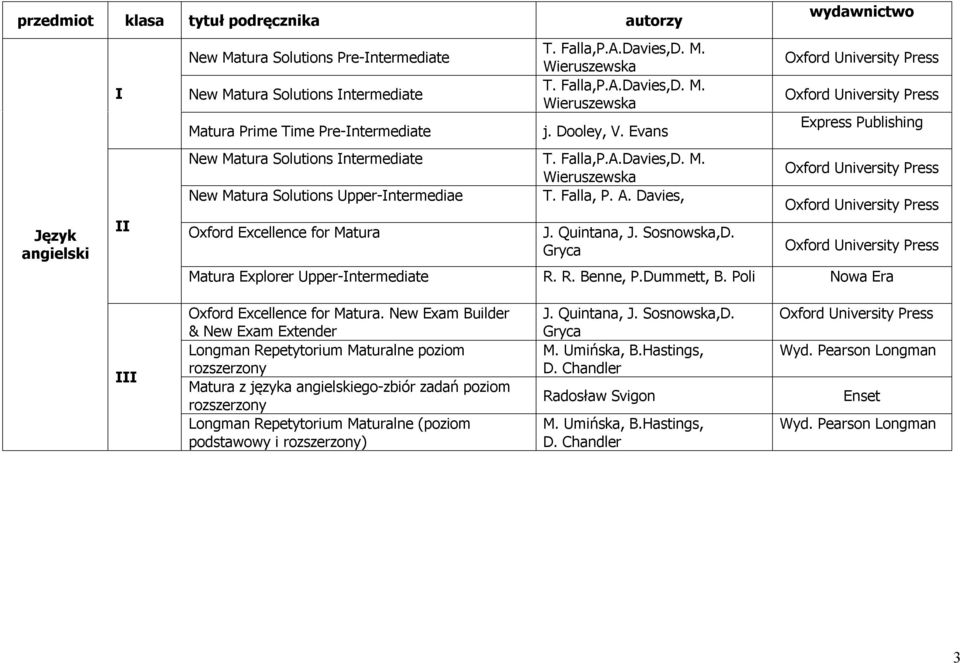 | przedmiot | klasa | tytuł podręcznika | autorzy | wydawnictwo |
|---|---|---|---|---|
| Język angielski | I | New Matura Solutions Pre-Intermediate | T. Falla,P.A.Davies,D. M. Wieruszewska | Oxford University Press |
| | | New Matura Solutions Intermediate | T. Falla,P.A.Davies,D. M. Wieruszewska | Oxford University Press |
| | | Matura Prime Time Pre-Intermediate | j. Dooley, V. Evans | Express Publishing |
| | II | New Matura Solutions Intermediate | T. Falla,P.A.Davies,D. M. Wieruszewska | Oxford University Press |
| | | New Matura Solutions Upper-Intermediae | T. Falla, P. A. Davies, | Oxford University Press |
| | | Oxford Excellence for Matura | J. Quintana, J. Sosnowska,D. Gryca | Oxford University Press |
| | | Matura Explorer Upper-Intermediate | R. R. Benne, P.Dummett, B. Poli | Nowa Era |
| | III | Oxford Excellence for Matura. New Exam Builder & New Exam Extender | J. Quintana, J. Sosnowska,D. Gryca | Oxford University Press |
| | | Longman Repetytorium Maturalne poziom rozszerzony | M. Umińska, B.Hastings, D. Chandler | Wyd. Pearson Longman |
| | | Matura z języka angielskiego-zbiór zadań poziom rozszerzony | Radosław Svigon | Enset |
| | | Longman Repetytorium Maturalne (poziom podstawowy i rozszerzony) | M. Umińska, B.Hastings, D. Chandler | Wyd. Pearson Longman |

3